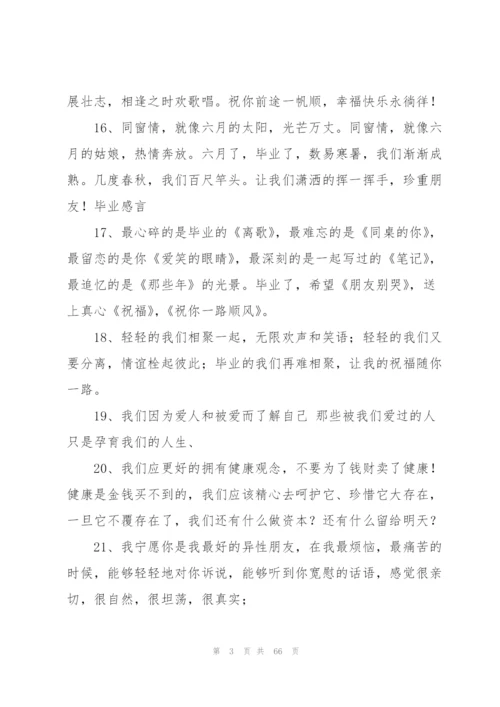 展壮志，相逢之时欢歌唱。祝你前途一帆顺，幸福快乐永徜徉！

16、同窗情，就像六月的太阳，光芒万丈。同窗情，就像六月的姑娘，热情奔放。六月了，毕业了，数易寒暑，我们渐渐成熟。几度春秋，我们百尺竿头。让我们潇洒的挥一挥手，珍重朋友！毕业感言

17、最心碎的是毕业的《离歌》，最难忘的是《同桌的你》，最留恋的是你《爱笑的眼睛》，最深刻的是一起写过的《笔记》，最追忆的是《那些年》的光景。毕业了，希望《朋友别哭》，送上真心《祝福》，《祝你一路顺风》。

18、轻轻的我们相聚一起，无限欢声和笑语；轻轻的我们又要分离，情谊栓起彼此；毕业的我们再难相聚，让我的祝福随你一路。

19、我们因为爱人和被爱而了解自己 那些被我们爱过的人只是孕育我们的人生、

20、我们应更好的拥有健康观念，不要为了钱财卖了健康！健康是金钱买不到的，我们应该精心去呵护它、珍惜它大存在，一旦它不覆存在了，我们还有什么做资本？还有什么留给明天？

21、我宁愿你是我最好的异性朋友，在我最烦恼，最痛苦的时候，能够轻轻地对你诉说，能够听到你宽慰的话语，感觉很亲切，很自然，很坦荡，很真实；

第 3 页 共 66 页